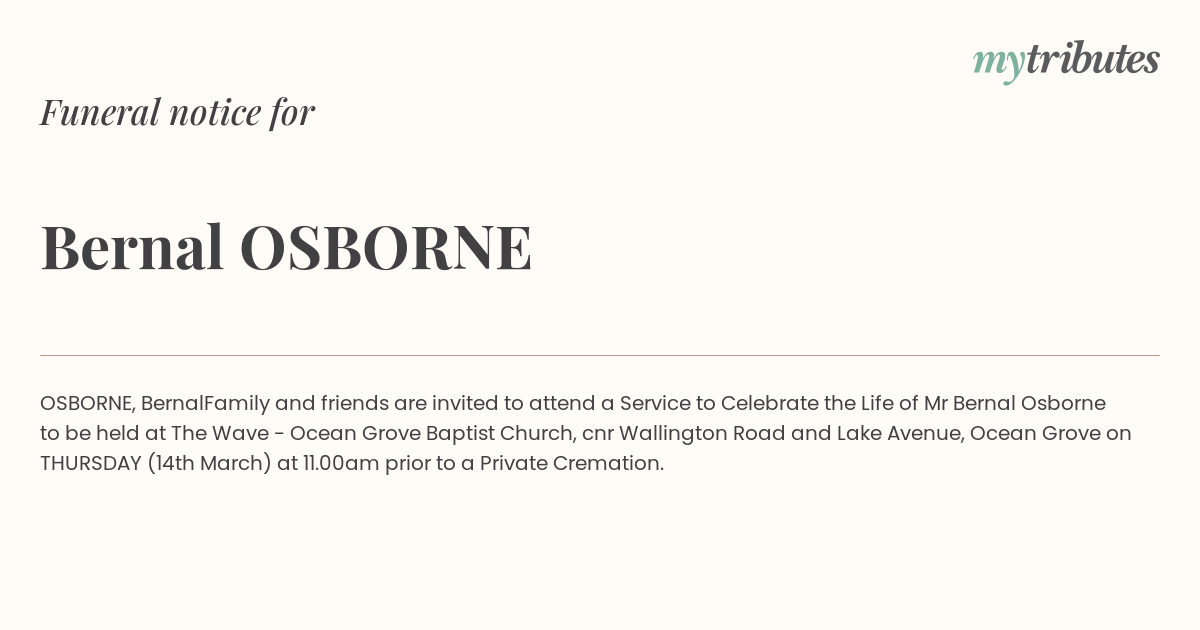 mytributes

Funeral notice for

Bernal OSBORNE

OSBORNE, BernalFamily and friends are invited to attend a Service to Celebrate the Life of Mr Bernal Osborne to be held at The Wave - Ocean Grove Baptist Church, cnr Wallington Road and Lake Avenue, Ocean Grove on THURSDAY (14th March) at 11.00am prior to a Private Cremation.